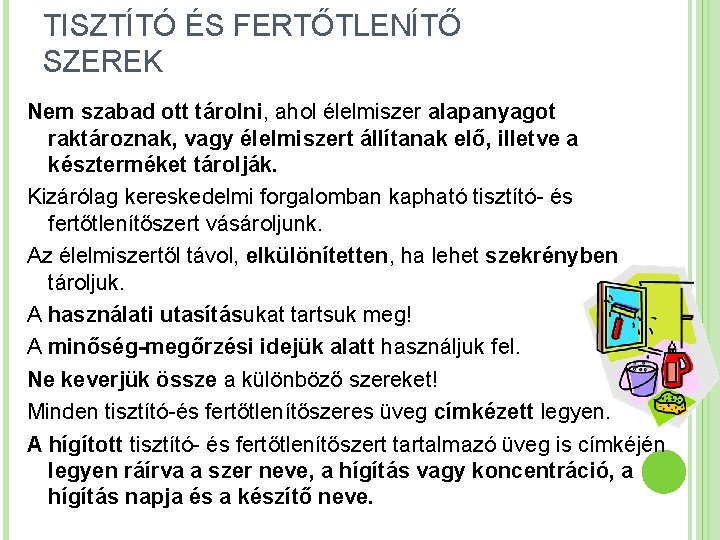 TISZTÍTÓ ÉS FERTŐTLENÍTŐ SZEREK

Nem szabad ott tárolni, ahol élelmiszer alapanyagot raktároznak, vagy élelmiszert állítanak elő, illetve a készterméket tárolják.

Kizárólag kereskedelmi forgalomban kapható tisztító- és fertőtlenítőszert vásároljunk.

Az élelmiszertől távol, elkülönítetten, ha lehet szekrényben tároljuk.

A használati utasításukat tartsuk meg!

A minőség-megőrzési idejük alatt használjuk fel.

Ne keverjük össze a különböző szereket!

Minden tisztító-és fertőtlenítőszeres üveg címkézett legyen.

A hígított tisztító- és fertőtlenítőszert tartalmazó üveg is címkéjén legyen ráírva a szer neve, a hígítás vagy koncentráció, a hígítás napja és a készítő neve.